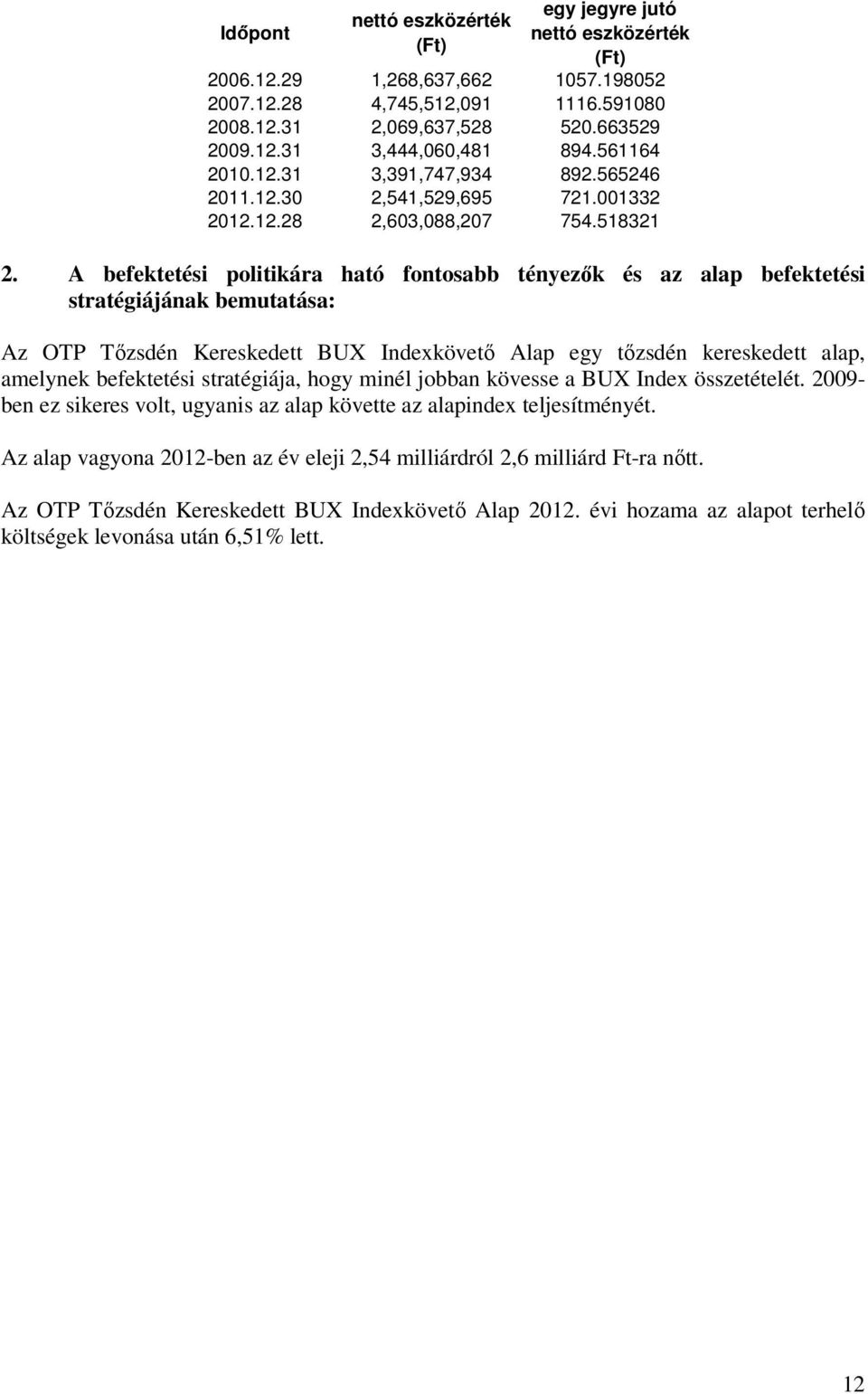 | Időpont | nettó eszközérték (Ft) | egy jegyre jutó nettó eszközérték (Ft) |
|---|---|---|
| 2006.12.29 | 1,268,637,662 | 1057.198052 |
| 2007.12.28 | 4,745,512,091 | 1116.591080 |
| 2008.12.31 | 2,069,637,528 | 520.663529 |
| 2009.12.31 | 3,444,060,481 | 894.561164 |
| 2010.12.31 | 3,391,747,934 | 892.565246 |
| 2011.12.30 | 2,541,529,695 | 721.001332 |
| 2012.12.28 | 2,603,088,207 | 754.518321 |

2. A befektetési politikára ható fontosabb tényezők és az alap befektetési stratégiájának bemutatása:

Az OTP Tőzsdén Kereskedett BUX Indexkövető Alap egy tőzsdén kereskedett alap, amelynek befektetési stratégiája, hogy minél jobban kövesse a BUX Index összetételét. 2009-ben ez sikeres volt, ugyanis az alap követte az alapindex teljesítményét.

Az alap vagyona 2012-ben az év eleji 2,54 milliárdról 2,6 milliárd Ft-ra nőtt.

Az OTP Tőzsdén Kereskedett BUX Indexkövető Alap 2012. évi hozama az alapot terhelő költségek levonása után 6,51% lett.

12